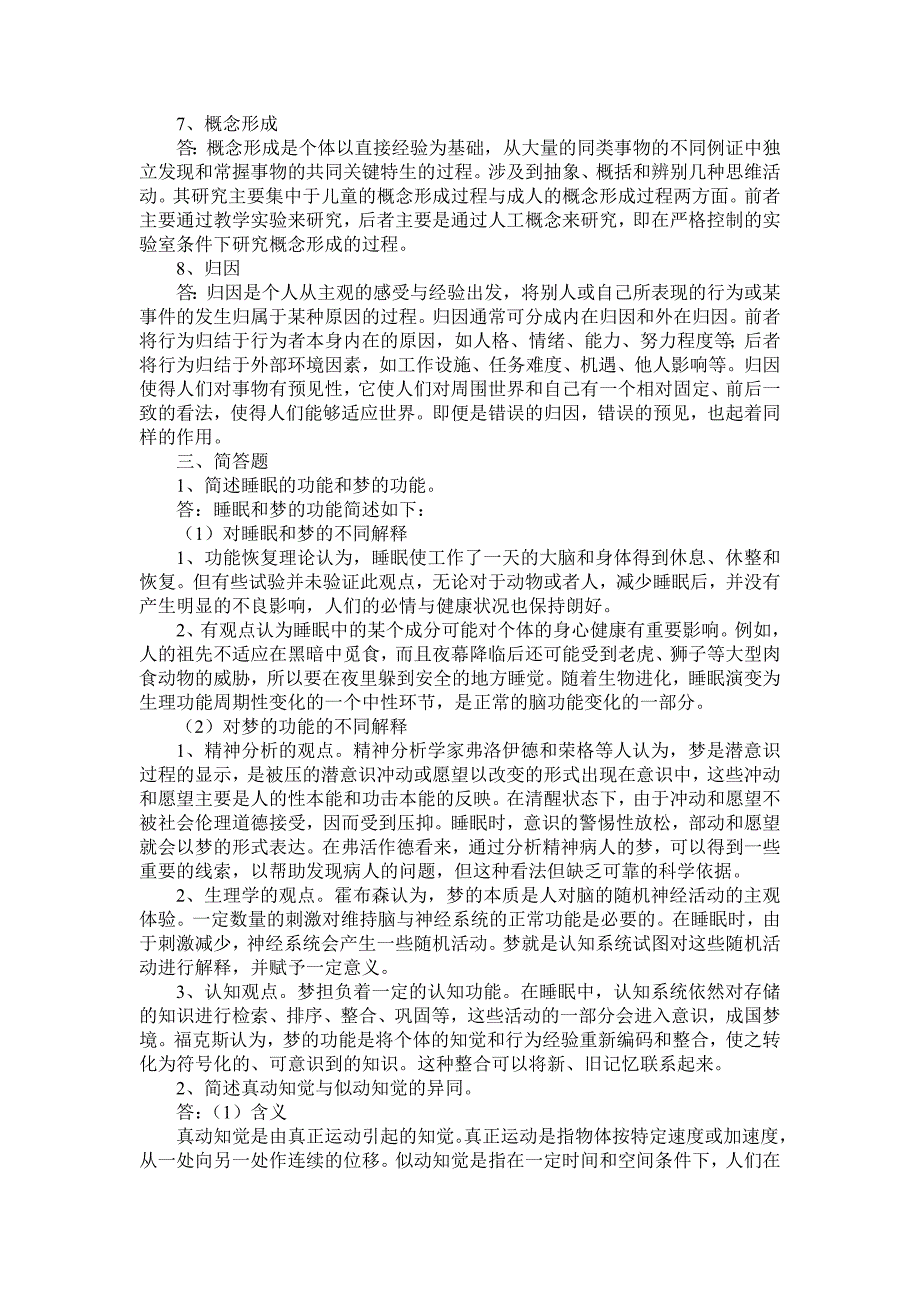 7、概念形成

答：概念形成是个体以直接经验为基础，从大量的同类事物的不同例证中独立发现和常握事物的共同关键特生的过程。涉及到抽象、概括和辨别几种思维活动。其研究主要集中于儿童的概念形成过程与成人的概念形成过程两方面。前者主要通过教学实验来研究，后者主要是通过人工概念来研究，即在严格控制的实验室条件下研究概念形成的过程。

8、归因

答：归因是个人从主观的感受与经验出发，将别人或自己所表现的行为或某事件的发生归属于某种原因的过程。归因通常可分成内在归因和外在归因。前者将行为归结于行为者本身内在的原因，如人格、情绪、能力、努力程度等；后者将行为归结于外部环境因素，如工作设施、任务难度、机遇、他人影响等。归因使得人们对事物有预见性，它使人们对周围世界和自己有一个相对固定、前后一致的看法，使得人们能够适应世界。即便是错误的归因，错误的预见，也起着同样的作用。

三、简答题

1、简述睡眠的功能和梦的功能。

答：睡眠和梦的功能简述如下：

（1）对睡眠和梦的不同解释

1、功能恢复理论认为，睡眠使工作了一天的大脑和身体得到休息、休整和恢复。但有些试验并未验证此观点，无论对于动物或者人，减少睡眠后，并没有产生明显的不良影响，人们的必情与健康状况也保持朗好。

2、有观点认为睡眠中的某个成分可能对个体的身心健康有重要影响。例如，人的祖先不适应在黑暗中觅食，而且夜幕降临后还可能受到老虎、狮子等大型肉食动物的威胁，所以要在夜里躲到安全的地方睡觉。随着生物进化，睡眠演变为生理功能周期性变化的一个中性环节，是正常的脑功能变化的一部分。

（2）对梦的功能的不同解释

1、精神分析的观点。精神分析学家弗洛伊德和荣格等人认为，梦是潜意识过程的显示，是被压的潜意识冲动或愿望以改变的形式出现在意识中，这些冲动和愿望主要是人的性本能和功击本能的反映。在清醒状态下，由于冲动和愿望不被社会伦理道德接受，因而受到压抑。睡眠时，意识的警惕性放松，部动和愿望就会以梦的形式表达。在弗活作德看来，通过分析精神病人的梦，可以得到一些重要的线索，以帮助发现病人的问题，但这种看法但缺乏可靠的科学依据。

2、生理学的观点。霍布森认为，梦的本质是人对脑的随机神经活动的主观体验。一定数量的刺激对维持脑与神经系统的正常功能是必要的。在睡眠时，由于刺激减少，神经系统会产生一些随机活动。梦就是认知系统试图对这些随机活动进行解释，并赋予一定意义。

3、认知观点。梦担负着一定的认知功能。在睡眠中，认知系统依然对存储的知识进行检索、排序、整合、巩固等，这些活动的一部分会进入意识，成国梦境。福克斯认为，梦的功能是将个体的知觉和行为经验重新编码和整合，使之转化为符号化的、可意识到的知识。这种整合可以将新、旧记忆联系起来。

2、简述真动知觉与似动知觉的异同。

答：（1）含义

真动知觉是由真正运动引起的知觉。真正运动是指物体按特定速度或加速度，从一处向另一处作连续的位移。似动知觉是指在一定时间和空间条件下，人们在